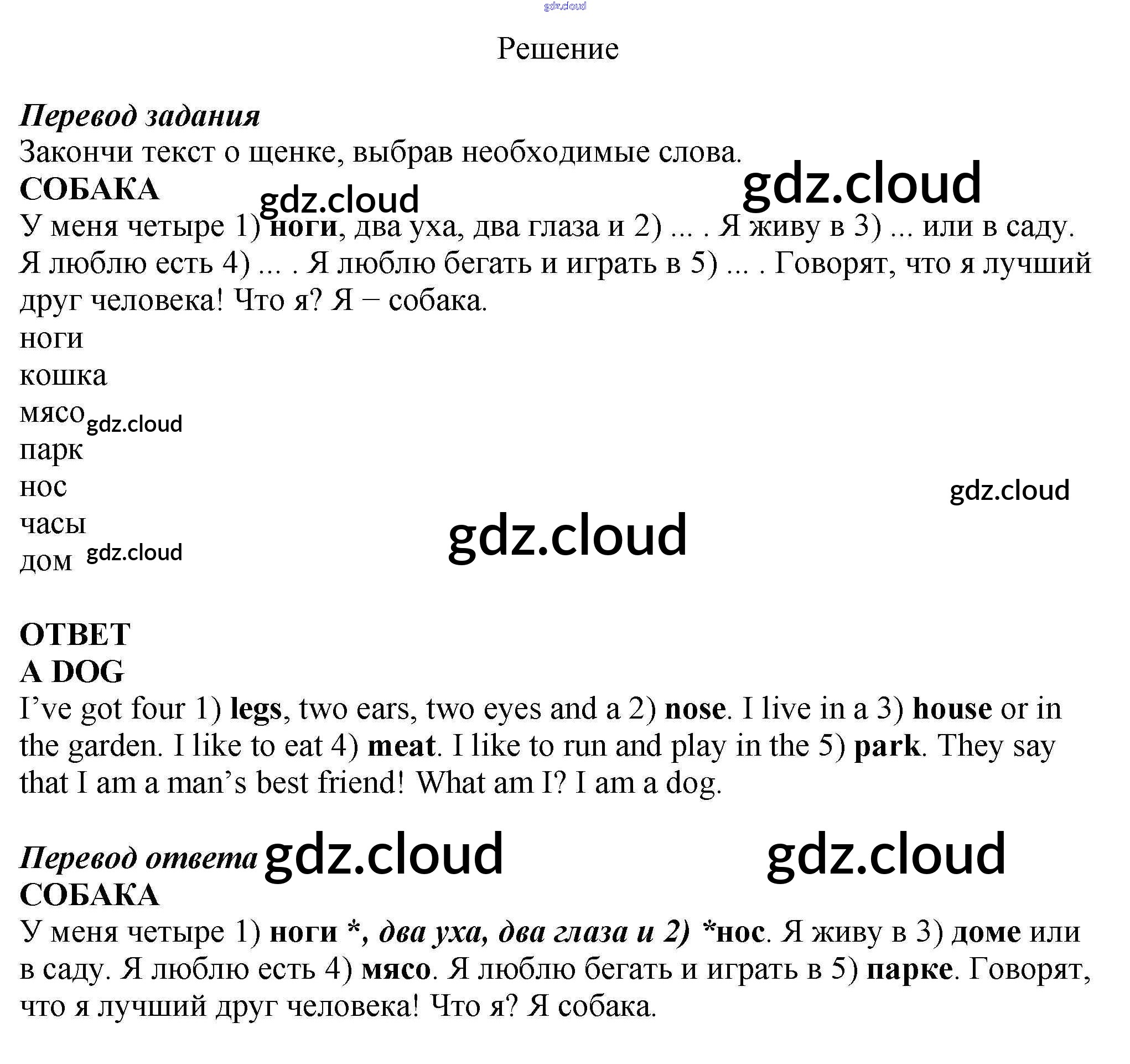 Решение

Перевод задания
Закончи текст о щенке, выбрав необходимые слова.
СОБАКА
У меня четыре 1) ноги, два уха, два глаза и 2) ... . Я живу в 3) ... или в саду. Я люблю есть 4) ... . Я люблю бегать и играть в 5) ... . Говорят, что я лучший друг человека! Что я? Я − собака.
ноги
кошка
мясо
парк
нос
часы
дом

ОТВЕТ
A DOG
I've got four 1) legs, two ears, two eyes and a 2) nose. I live in a 3) house or in the garden. I like to eat 4) meat. I like to run and play in the 5) park. They say that I am a man's best friend! What am I? I am a dog.

Перевод ответа
СОБАКА
У меня четыре 1) ноги *, два уха, два глаза и 2) *нос. Я живу в 3) доме или в саду. Я люблю есть 4) мясо. Я люблю бегать и играть в 5) парке. Говорят, что я лучший друг человека! Что я? Я собака.

gdz.cloud